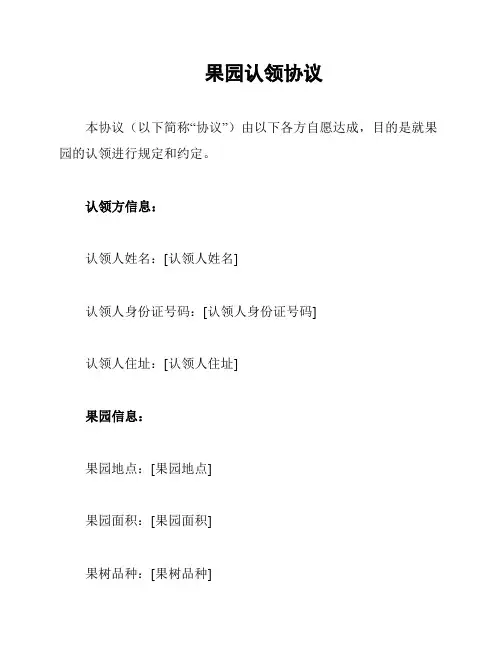 果园认领协议

本协议（以下简称“协议”）由以下各方自愿达成，目的是就果园的认领进行规定和约定。

认领方信息：

认领人姓名：[认领人姓名]

认领人身份证号码：[认领人身份证号码]

认领人住址：[认领人住址]

果园信息：

果园地点：[果园地点]

果园面积：[果园面积]

果树品种：[果树品种]